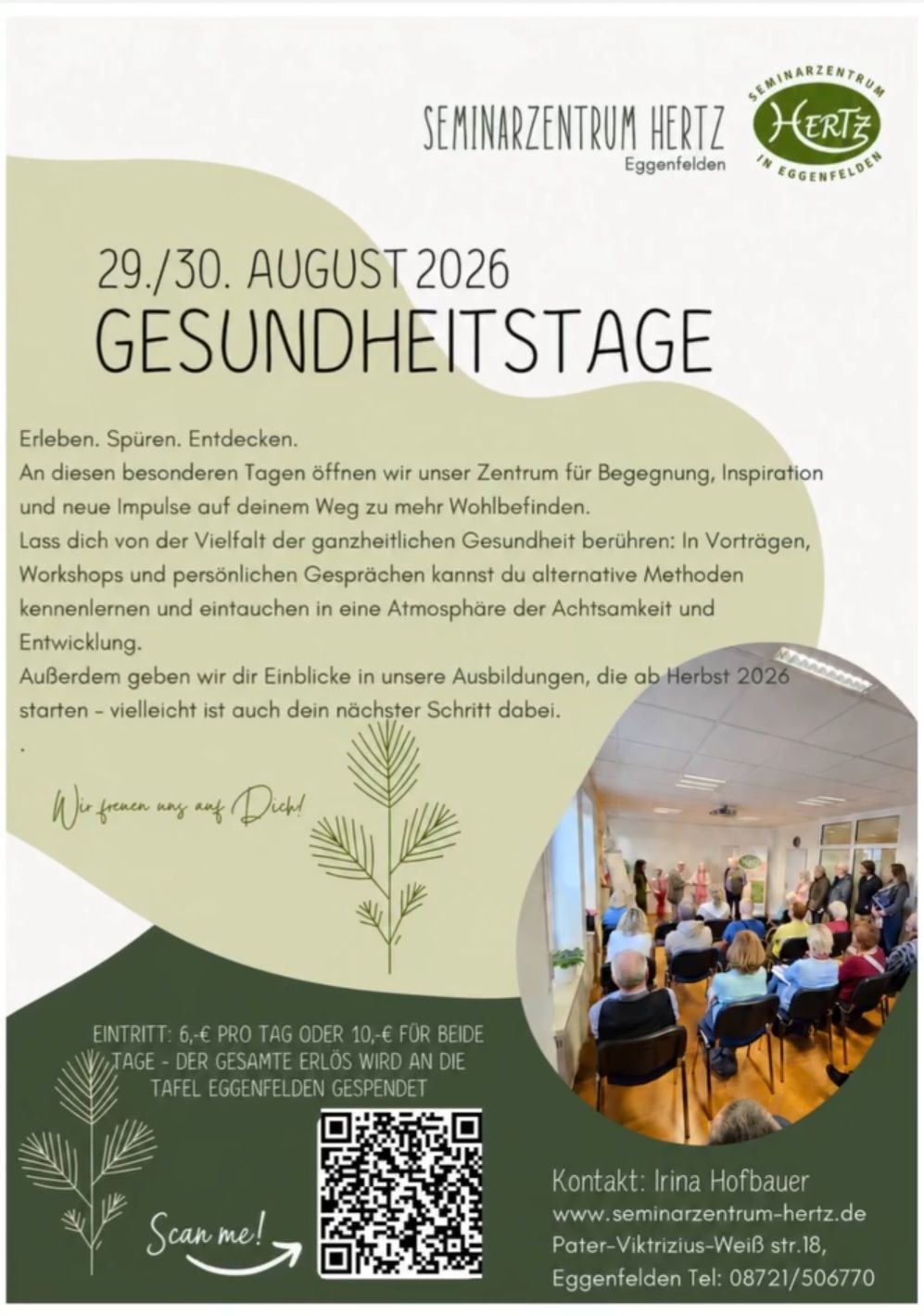 SEMINARZENTRUM HERTZ
Eggenfelden

SEMINARZENTRUM
HERTZ
IN EGGENFELDEN

29./30. AUGUST 2026
GESUNDHEITSTAGE

Erleben. Spüren. Entdecken.
An diesen besonderen Tagen öffnen wir unser Zentrum für Begegnung, Inspiration und neue Impulse auf deinem Weg zu mehr Wohlbefinden.
Lass dich von der Vielfalt der ganzheitlichen Gesundheit berühren: In Vorträgen, Workshops und persönlichen Gesprächen kannst du alternative Methoden kennenlernen und eintauchen in eine Atmosphäre der Achtsamkeit und Entwicklung.
Außerdem geben wir dir Einblicke in unsere Ausbildungen, die ab Herbst 2026 starten - vielleicht ist auch dein nächster Schritt dabei.
.

Wir freuen uns auf Dich!

EINTRITT: 6,-€ PRO TAG ODER 10,-€ FÜR BEIDE TAGE - DER GESAMTE ERLÖS WIRD AN DIE TAFEL EGGENFELDEN GESPENDET

Scan me!

Kontakt: Irina Hofbauer
www.seminarzentrum-hertz.de
Pater-Viktrizius-Weiß str.18,
Eggenfelden Tel: 08721/506770